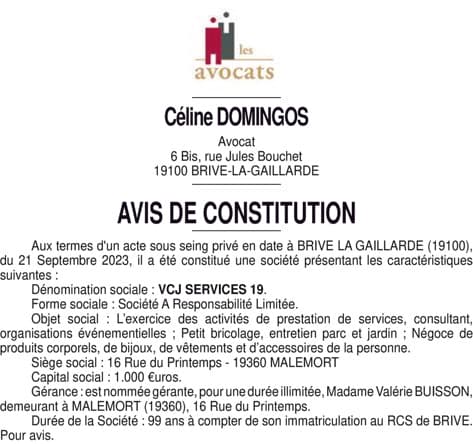 les
avocats

Céline DOMINGOS

Avocat
6 Bis, rue Jules Bouchet
19100 BRIVE-LA-GAILLARDE

AVIS DE CONSTITUTION

Aux termes d'un acte sous seing privé en date à BRIVE LA GAILLARDE (19100), du 21 Septembre 2023, il a été constitué une société présentant les caractéristiques suivantes :

Dénomination sociale : VCJ SERVICES 19.

Forme sociale : Société A Responsabilité Limitée.

Objet social : L'exercice des activités de prestation de services, consultant, organisations événementielles ; Petit bricolage, entretien parc et jardin ; Négoce de produits corporels, de bijoux, de vêtements et d'accessoires de la personne.

Siège social : 16 Rue du Printemps - 19360 MALEMORT

Capital social : 1.000 €uros.

Gérance : est nommée gérante, pour une durée illimitée, Madame Valérie BUISSON, demeurant à MALEMORT (19360), 16 Rue du Printemps.

Durée de la Société : 99 ans à compter de son immatriculation au RCS de BRIVE.

Pour avis.